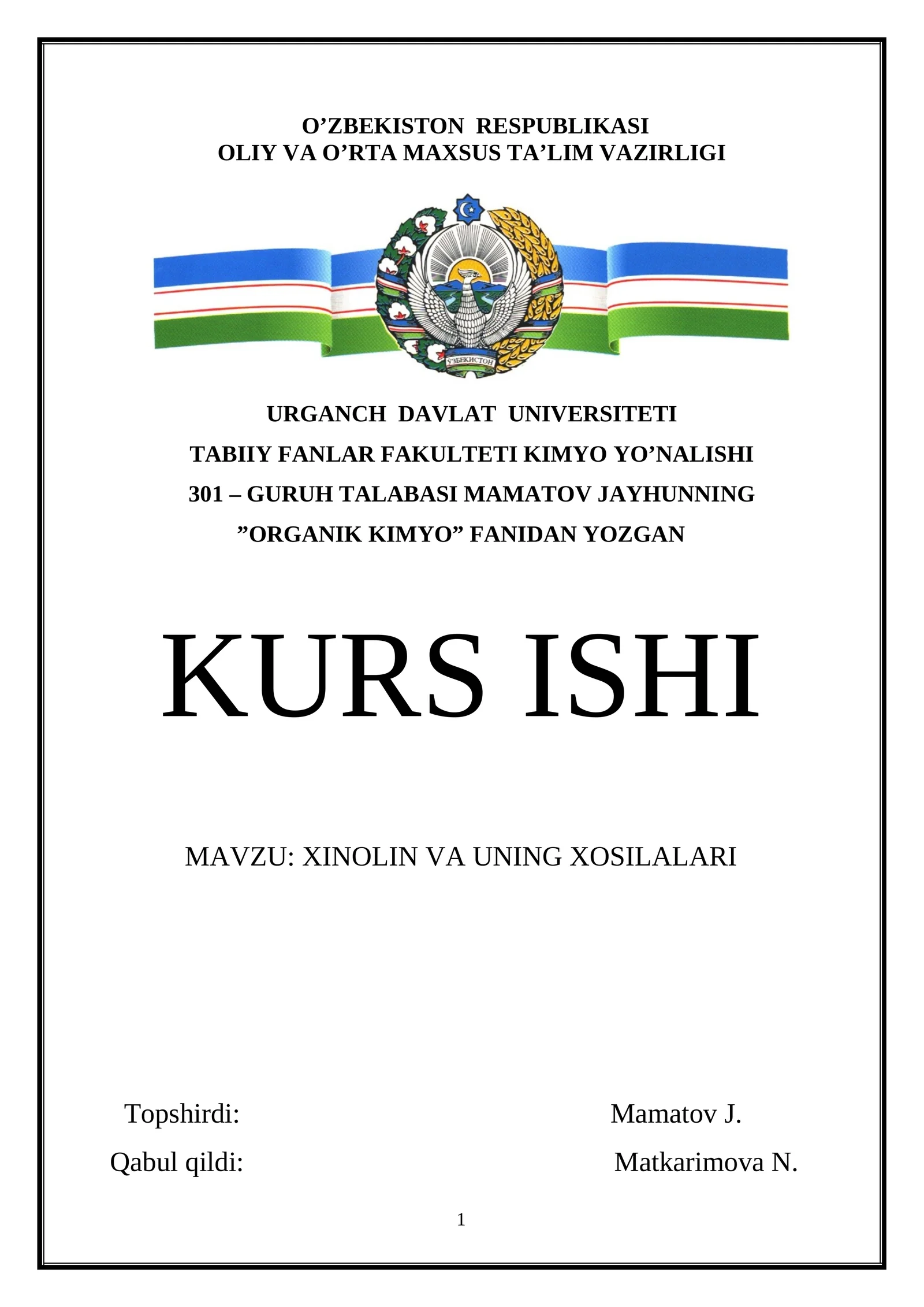 O’ZBEKISTON RESPUBLIKASI
OLIY VA O’RTA MAXSUS TA’LIM VAZIRLIGI

ЎЗБЕКИСТОН

URGANCH DAVLAT UNIVERSITETI
TABIIY FANLAR FAKULTETI KIMYO YO’NALISHI
301 – GURUH TALABASI MAMATOV JAYHUNNING
”ORGANIK KIMYO” FANIDAN YOZGAN

KURS ISHI

MAVZU: XINOLIN VA UNING XOSILALARI

Topshirdi: Mamatov J.
Qabul qildi: Matkarimova N.

1